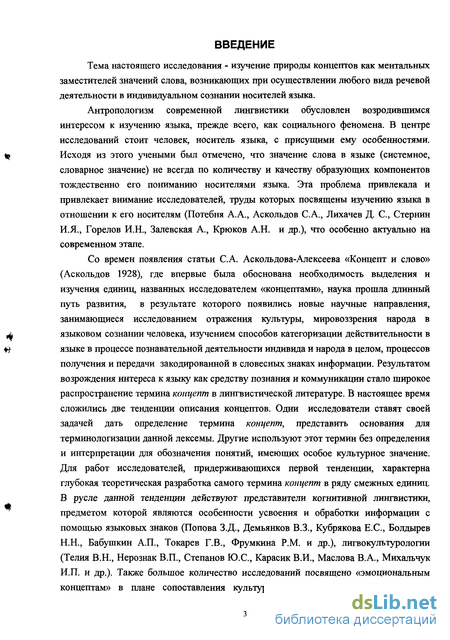 ВВЕДЕНИЕ

Тема настоящего исследования - изучение природы концептов как ментальных заместителей значений слова, возникающих при осуществлении любого вида речевой деятельности в индивидуальном сознании носителей языка.

Антропологизм современной лингвистики обусловлен возродившимся интересом к изучению языка, прежде всего, как социального феномена. В центре исследований стоит человек, носитель языка, с присущими ему особенностями. Исходя из этого учеными был отмечено, что значение слова в языке (системное, словарное значение) не всегда по количеству и качеству образующих компонентов тождественно его пониманию носителями языка. Эта проблема привлекала и привлекает внимание исследователей, труды которых посвящены изучению языка в отношении к его носителям (Потебня А.А., Аскольдов С.А., Лихачев Д. С., Стернин И.Я., Горелов И.Н., Залевская А., Крюков А.Н. и др.), что особенно актуально на современном этапе.

Со времен появления статьи С.А. Аскольдова-Алексеева «Концепт и слово» (Аскольдов 1928), где впервые была обоснована необходимость выделения и изучения единиц, названных исследователем «концептами», наука прошла длинный путь развития, в результате которого появились новые научные направления, занимающиеся исследованием отражения культуры, мировоззрения народа в языковом сознании человека, изучением способов категоризации действительности в языке в процессе познавательной деятельности индивида и народа в целом, процессов получения и передачи закодированной в словесных знаках информации. Результатом возрождения интереса к языку как средству познания и коммуникации стало широкое распространение термина концепт в лингвистической литературе. В настоящее время сложились две тенденции описания концептов. Одни исследователи ставят своей задачей дать определение термина концепт, представить основания для терминологизации данной лексемы. Другие используют этот термин без определения и интерпретации для обозначения понятий, имеющих особое культурное значение. Для работ исследователей, придерживающихся первой тенденции, характерна глубокая теоретическая разработка самого термина концепт в ряду смежных единиц. В русле данной тенденции действуют представители когнитивной лингвистики, предметом которой являются особенности усвоения и обработки информации с помощью языковых знаков (Попова З.Д., Демьянков В.З., Кубрякова Е.С., Болдырев Н.Н., Бабушкин А.П., Токарев Г.В., Фрумкина Р.М. и др.), лигвокультурологии (Телия В.Н., Нерознак В.П., Степанов Ю.С., Карасик В.И., Маслова В.А., Михальчук И.П. и др.). Также большое количество исследований посвящено «эмоциональным концептам» в плане сопоставления культур

3

dsLib.net
библиотека диссертаций